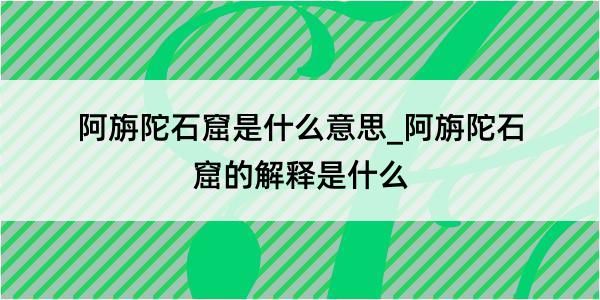 阿旃陀石窟是什么意思_阿旃陀石窟的解释是什么